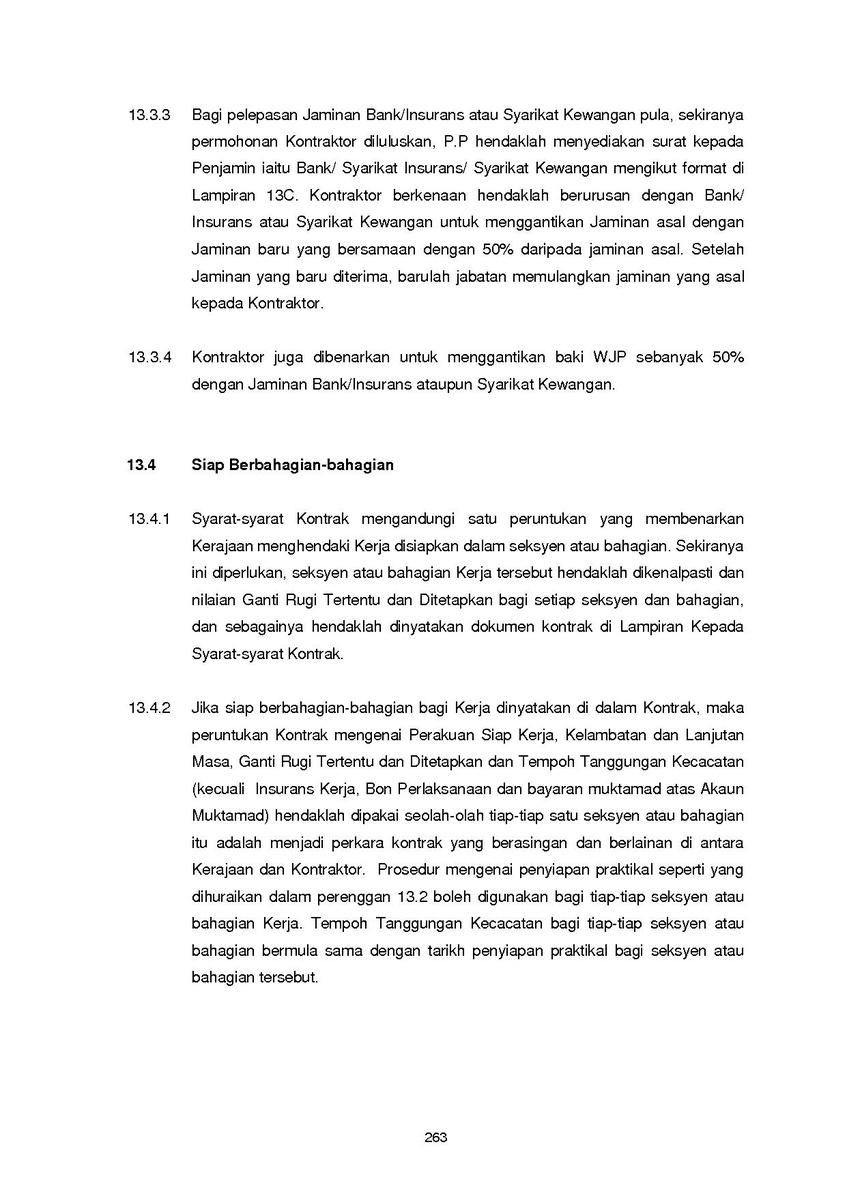 13.3.3 Bagi pelepasan Jaminan Bank/Insurans atau Syarikat Kewangan pula, sekiranya permohonan Kontraktor diluluskan, P.P hendaklah menyediakan surat kepada Penjamin iaitu Bank/ Syarikat Insurans/ Syarikat Kewangan mengikut format di Lampiran 13C. Kontraktor berkenaan hendaklah berurusan dengan Bank/ Insurans atau Syarikat Kewangan untuk menggantikan Jaminan asal dengan Jaminan baru yang bersamaan dengan 50% daripada jaminan asal. Setelah Jaminan yang baru diterima, barulah jabatan memulangkan jaminan yang asal kepada Kontraktor.

13.3.4 Kontraktor juga dibenarkan untuk menggantikan baki WJP sebanyak 50% dengan Jaminan Bank/Insurans ataupun Syarikat Kewangan.

13.4 Siap Berbahagian-bahagian

13.4.1 Syarat-syarat Kontrak mengandungi satu peruntukan yang membenarkan Kerajaan menghendaki Kerja disiapkan dalam seksyen atau bahagian. Sekiranya ini diperlukan, seksyen atau bahagian Kerja tersebut hendaklah dikenalpasti dan nilaian Ganti Rugi Tertentu dan Ditetapkan bagi setiap seksyen dan bahagian, dan sebagainya hendaklah dinyatakan dokumen kontrak di Lampiran Kepada Syarat-syarat Kontrak.

13.4.2 Jika siap berbahagian-bahagian bagi Kerja dinyatakan di dalam Kontrak, maka peruntukan Kontrak mengenai Perakuan Siap Kerja, Kelambatan dan Lanjutan Masa, Ganti Rugi Tertentu dan Ditetapkan dan Tempoh Tanggungan Kecacatan (kecuali Insurans Kerja, Bon Perlaksanaan dan bayaran muktamad atas Akaun Muktamad) hendaklah dipakai seolah-olah tiap-tiap satu seksyen atau bahagian itu adalah menjadi perkara kontrak yang berasingan dan berlainan di antara Kerajaan dan Kontraktor. Prosedur mengenai penyiapan praktikal seperti yang dihuraikan dalam perenggan 13.2 boleh digunakan bagi tiap-tiap seksyen atau bahagian Kerja. Tempoh Tanggungan Kecacatan bagi tiap-tiap seksyen atau bahagian bermula sama dengan tarikh penyiapan praktikal bagi seksyen atau bahagian tersebut.

263